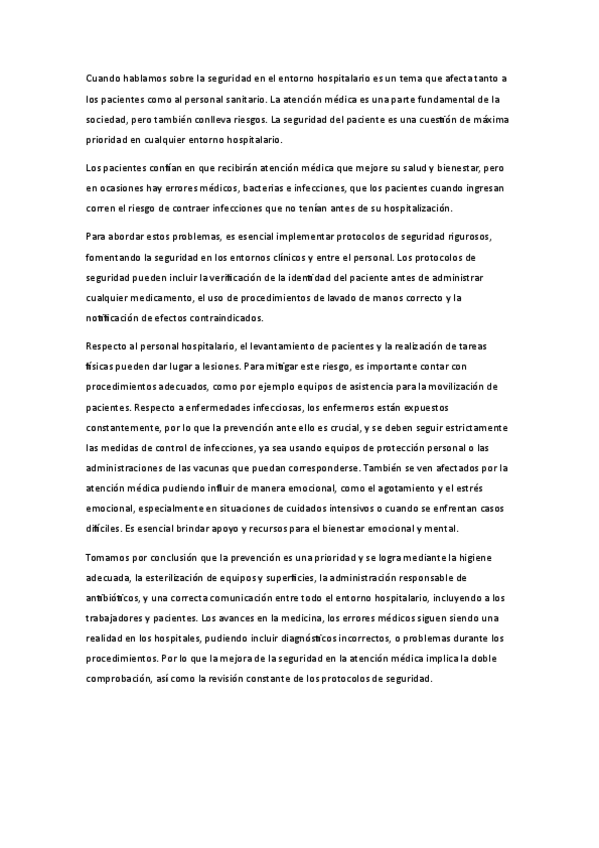 Cuando hablamos sobre la seguridad en el entorno hospitalario es un tema que afecta tanto a los pacientes como al personal sanitario. La atención médica es una parte fundamental de la sociedad, pero también conlleva riesgos. La seguridad del paciente es una cuestión de máxima prioridad en cualquier entorno hospitalario.

Los pacientes confían en que recibirán atención médica que mejore su salud y bienestar, pero en ocasiones hay errores médicos, bacterias e infecciones, que los pacientes cuando ingresan corren el riesgo de contraer infecciones que no tenían antes de su hospitalización.

Para abordar estos problemas, es esencial implementar protocolos de seguridad rigurosos, fomentando la seguridad en los entornos clínicos y entre el personal. Los protocolos de seguridad pueden incluir la verificación de la identidad del paciente antes de administrar cualquier medicamento, el uso de procedimientos de lavado de manos correcto y la notificación de efectos contraindicados.

Respecto al personal hospitalario, el levantamiento de pacientes y la realización de tareas físicas pueden dar lugar a lesiones. Para mitigar este riesgo, es importante contar con procedimientos adecuados, como por ejemplo equipos de asistencia para la movilización de pacientes. Respecto a enfermedades infecciosas, los enfermeros están expuestos constantemente, por lo que la prevención ante ello es crucial, y se deben seguir estrictamente las medidas de control de infecciones, ya sea usando equipos de protección personal o las administraciones de las vacunas que puedan corresponderse. También se ven afectados por la atención médica pudiendo influir de manera emocional, como el agotamiento y el estrés emocional, especialmente en situaciones de cuidados intensivos o cuando se enfrentan casos difíciles. Es esencial brindar apoyo y recursos para el bienestar emocional y mental.

Tomamos por conclusión que la prevención es una prioridad y se logra mediante la higiene adecuada, la esterilización de equipos y superficies, la administración responsable de antibióticos, y una correcta comunicación entre todo el entorno hospitalario, incluyendo a los trabajadores y pacientes. Los avances en la medicina, los errores médicos siguen siendo una realidad en los hospitales, pudiendo incluir diagnósticos incorrectos, o problemas durante los procedimientos. Por lo que la mejora de la seguridad en la atención médica implica la doble comprobación, así como la revisión constante de los protocolos de seguridad.